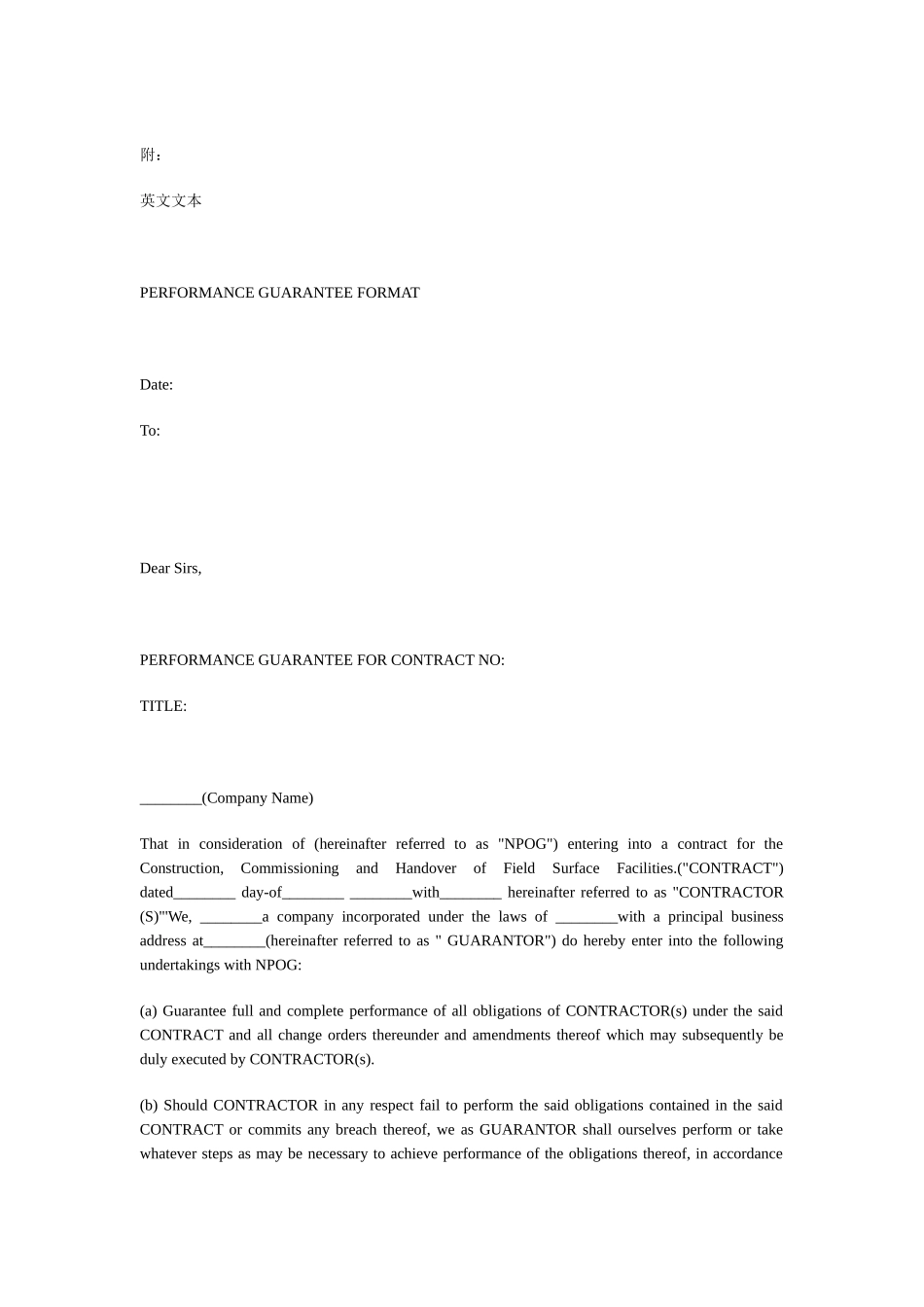 附：

英文文本

PERFORMANCE GUARANTEE FORMAT

Date:

To:

Dear Sirs,

PERFORMANCE GUARANTEE FOR CONTRACT NO:

TITLE:

________(Company Name)

That in consideration of (hereinafter referred to as "NPOG") entering into a contract for the Construction, Commissioning and Handover of Field Surface Facilities.("CONTRACT") dated________ day-of________ ________with________ hereinafter referred to as "CONTRACTOR (S)"'We, ________a company incorporated under the laws of ________with a principal business address at________(hereinafter referred to as " GUARANTOR") do hereby enter into the following undertakings with NPOG:

(a) Guarantee full and complete performance of all obligations of CONTRACTOR(s) under the said CONTRACT and all change orders thereunder and amendments thereof which may subsequently be duly executed by CONTRACTOR(s).

(b) Should CONTRACTOR in any respect fail to perform the said obligations contained in the said CONTRACT or commits any breach thereof, we as GUARANTOR shall ourselves perform or take whatever steps as may be necessary to achieve performance of the obligations thereof, in accordance